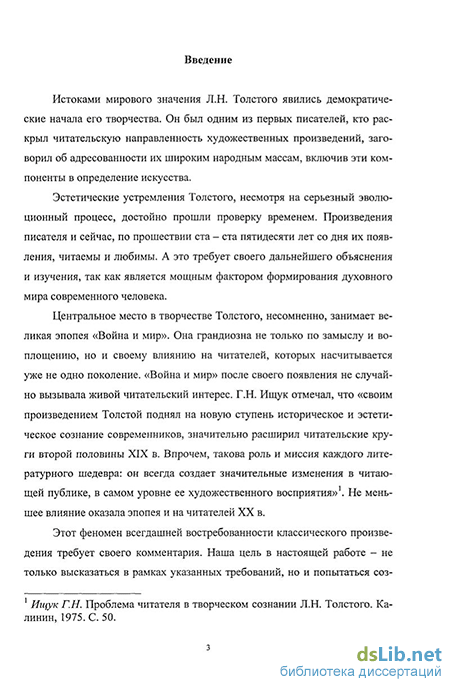 Введение

Истоками мирового значения Л.Н. Толстого явились демократические начала его творчества. Он был одним из первых писателей, кто раскрыл читательскую направленность художественных произведений, заговорил об адресованности их широким народным массам, включив эти компоненты в определение искусства.

Эстетические устремления Толстого, несмотря на серьезный эволюционный процесс, достойно прошли проверку временем. Произведения писателя и сейчас, по прошествии ста – ста пятидесяти лет со дня их появления, читаемы и любимы. А это требует своего дальнейшего объяснения и изучения, так как является мощным фактором формирования духовного мира современного человека.

Центральное место в творчестве Толстого, несомненно, занимает великая эпопея «Война и мир». Она грандиозна не только по замыслу и воплощению, но и своему влиянию на читателей, которых насчитывается уже не одно поколение. «Война и мир» после своего появления не случайно вызывала живой читательский интерес. Г.Н. Ищук отмечал, что «своим произведением Толстой поднял на новую ступень историческое и эстетическое сознание современников, значительно расширил читательские круги второй половины XIX в. Впрочем, такова роль и миссия каждого литературного шедевра: он всегда создает значительные изменения в читающей публике, в самом уровне ее художественного восприятия»$^1$. Не меньшее влияние оказала эпопея и на читателей XX в.

Этот феномен всегдашней востребованности классического произведения требует своего комментария. Наша цель в настоящей работе – не только высказаться в рамках указанных требований, но и попытаться соз-

$^1$ Ищук Г.Н. Проблема читателя в творческом сознании Л.Н. Толстого. Калинин, 1975. С. 50.

3

dsLib.net
библиотека диссертаций